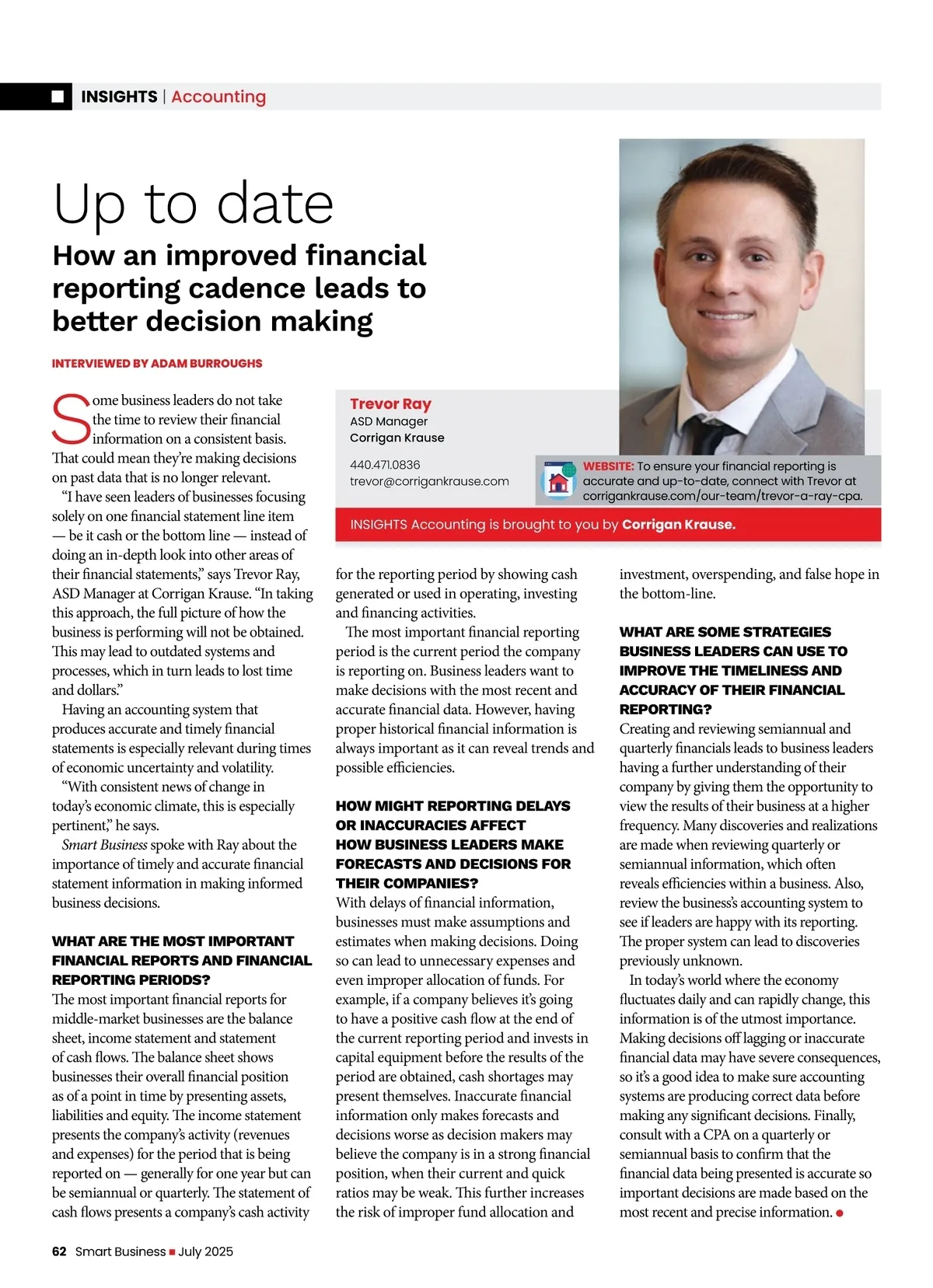 INSIGHTS | Accounting

Up to date

How an improved financial reporting cadence leads to better decision making

INTERVIEWED BY ADAM BURROUGHS

Trevor Ray
ASD Manager
Corrigan Krause

440.471.0836
trevor@corrigankrause.com

WEBSITE: To ensure your financial reporting is accurate and up-to-date, connect with Trevor at corrigankrause.com/our-team/trevor-a-ray-cpa.

INSIGHTS Accounting is brought to you by Corrigan Krause.

Some business leaders do not take the time to review their financial information on a consistent basis. That could mean they're making decisions on past data that is no longer relevant.

"I have seen leaders of businesses focusing solely on one financial statement line item — be it cash or the bottom line — instead of doing an in-depth look into other areas of their financial statements," says Trevor Ray, ASD Manager at Corrigan Krause. "In taking this approach, the full picture of how the business is performing will not be obtained. This may lead to outdated systems and processes, which in turn leads to lost time and dollars."

Having an accounting system that produces accurate and timely financial statements is especially relevant during times of economic uncertainty and volatility.

"With consistent news of change in today's economic climate, this is especially pertinent," he says.

Smart Business spoke with Ray about the importance of timely and accurate financial statement information in making informed business decisions.

WHAT ARE THE MOST IMPORTANT FINANCIAL REPORTS AND FINANCIAL REPORTING PERIODS?
The most important financial reports for middle-market businesses are the balance sheet, income statement and statement of cash flows. The balance sheet shows businesses their overall financial position as of a point in time by presenting assets, liabilities and equity. The income statement presents the company's activity (revenues and expenses) for the period that is being reported on — generally for one year but can be semiannual or quarterly. The statement of cash flows presents a company's cash activity for the reporting period by showing cash generated or used in operating, investing and financing activities.

The most important financial reporting period is the current period the company is reporting on. Business leaders want to make decisions with the most recent and accurate financial data. However, having proper historical financial information is always important as it can reveal trends and possible efficiencies.

HOW MIGHT REPORTING DELAYS OR INACCURACIES AFFECT HOW BUSINESS LEADERS MAKE FORECASTS AND DECISIONS FOR THEIR COMPANIES?
With delays of financial information, businesses must make assumptions and estimates when making decisions. Doing so can lead to unnecessary expenses and even improper allocation of funds. For example, if a company believes it's going to have a positive cash flow at the end of the current reporting period and invests in capital equipment before the results of the period are obtained, cash shortages may present themselves. Inaccurate financial information only makes forecasts and decisions worse as decision makers may believe the company is in a strong financial position, when their current and quick ratios may be weak. This further increases the risk of improper fund allocation and investment, overspending, and false hope in the bottom-line.

WHAT ARE SOME STRATEGIES BUSINESS LEADERS CAN USE TO IMPROVE THE TIMELINESS AND ACCURACY OF THEIR FINANCIAL REPORTING?
Creating and reviewing semiannual and quarterly financials leads to business leaders having a further understanding of their company by giving them the opportunity to view the results of their business at a higher frequency. Many discoveries and realizations are made when reviewing quarterly or semiannual information, which often reveals efficiencies within a business. Also, review the business's accounting system to see if leaders are happy with its reporting. The proper system can lead to discoveries previously unknown.

In today's world where the economy fluctuates daily and can rapidly change, this information is of the utmost importance. Making decisions off lagging or inaccurate financial data may have severe consequences, so it's a good idea to make sure accounting systems are producing correct data before making any significant decisions. Finally, consult with a CPA on a quarterly or semiannual basis to confirm that the financial data being presented is accurate so important decisions are made based on the most recent and precise information.

62 Smart Business ■ July 2025